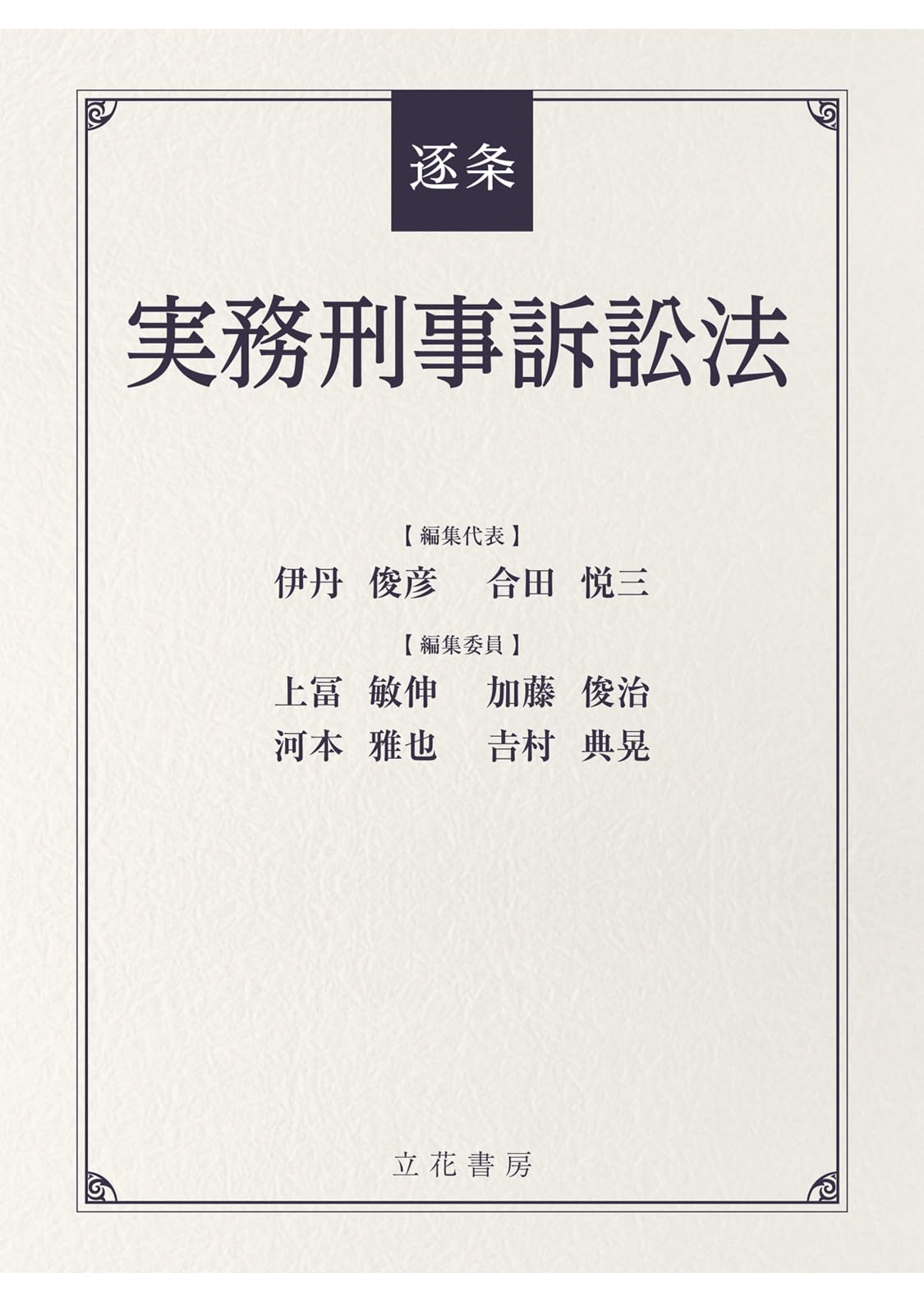 逐条

実務刑事訴訟法

【編集代表】

伊丹 俊彦　合田 悦三

【編集委員】

上冨 敏伸　加藤 俊治

河本 雅也　吉村 典晃

立花書房